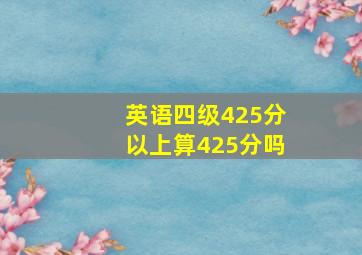 英语四级425分以上算425分吗